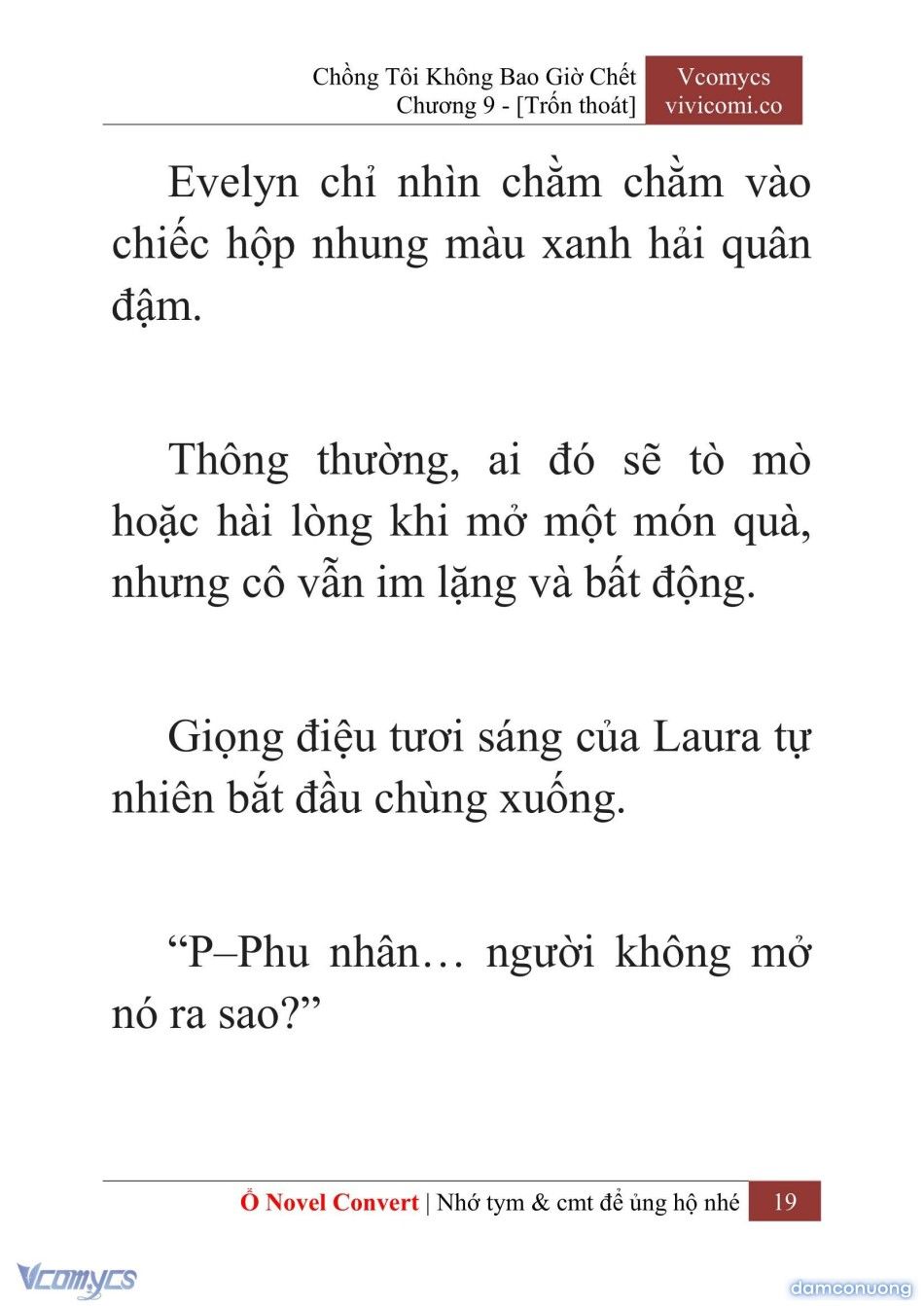 Chồng Tôi Không Bao Giờ Chết
Chương 9 - [Trốn thoát]

Vcomycs
vivicomi.co

Evelyn chỉ nhìn chằm chằm vào chiếc hộp nhung màu xanh hải quân đậm.

Thông thường, ai đó sẽ tò mò hoặc hài lòng khi mở một món quà, nhưng cô vẫn im lặng và bất động.

Giọng điệu tươi sáng của Laura tự nhiên bắt đầu chùng xuống.

“P–Phu nhân… người không mở nó ra sao?”

Ổ Novel Convert | Nhớ tym & cmt để ủng hộ nhé 19

Vcomycs

damconuong